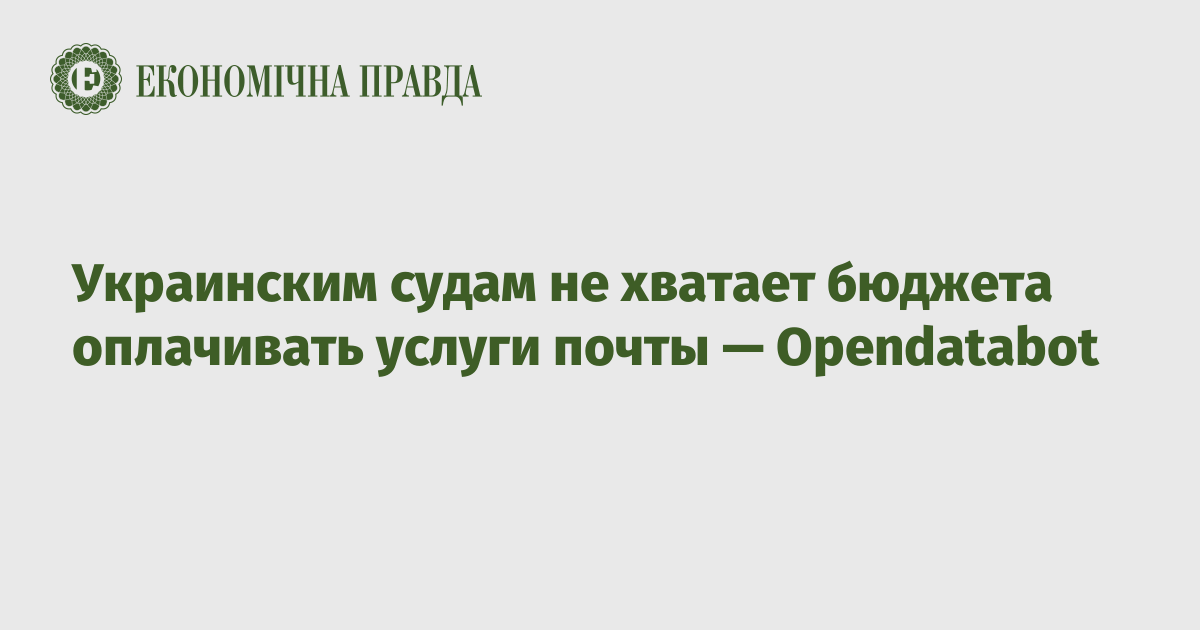 ЕКОНОМІЧНА ПРАВДА

Украинским судам не хватает бюджета оплачивать услуги почты — Opendatabot